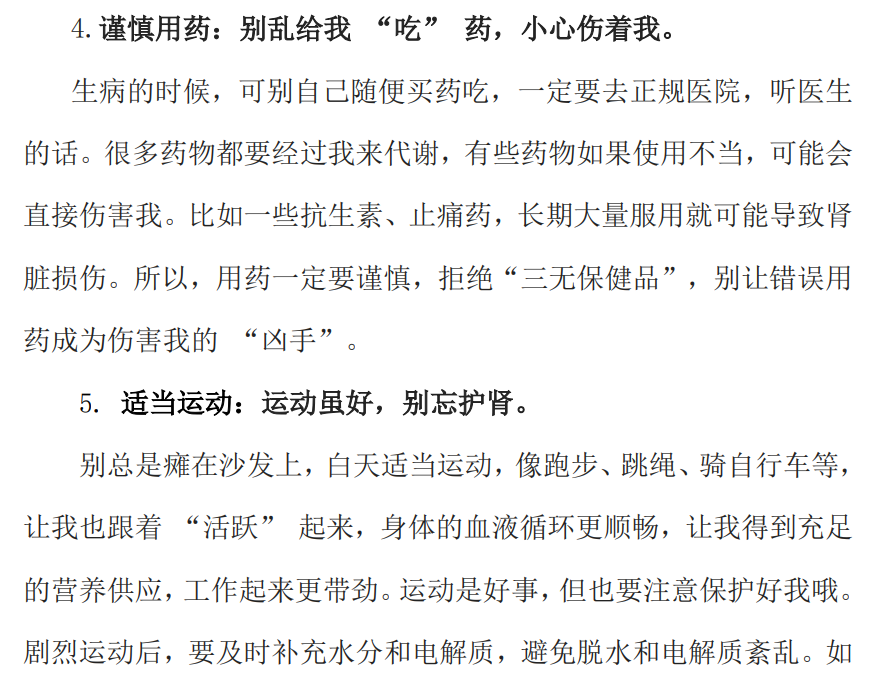 4.谨慎用药：别乱给我 “吃” 药，小心伤着我。

生病的时候，可别自己随便买药吃，一定要去正规医院，听医生的话。很多药物都要经过我来代谢，有些药物如果使用不当，可能会直接伤害我。比如一些抗生素、止痛药，长期大量服用就可能导致肾脏损伤。所以，用药一定要谨慎，拒绝“三无保健品”，别让错误用药成为伤害我的 “凶手”。

5. 适当运动：运动虽好，别忘护肾。

别总是瘫在沙发上，白天适当运动，像跑步、跳绳、骑自行车等，让我也跟着 “活跃” 起来，身体的血液循环更顺畅，让我得到充足的营养供应，工作起来更带劲。运动是好事，但也要注意保护好我哦。剧烈运动后，要及时补充水分和电解质，避免脱水和电解质紊乱。如